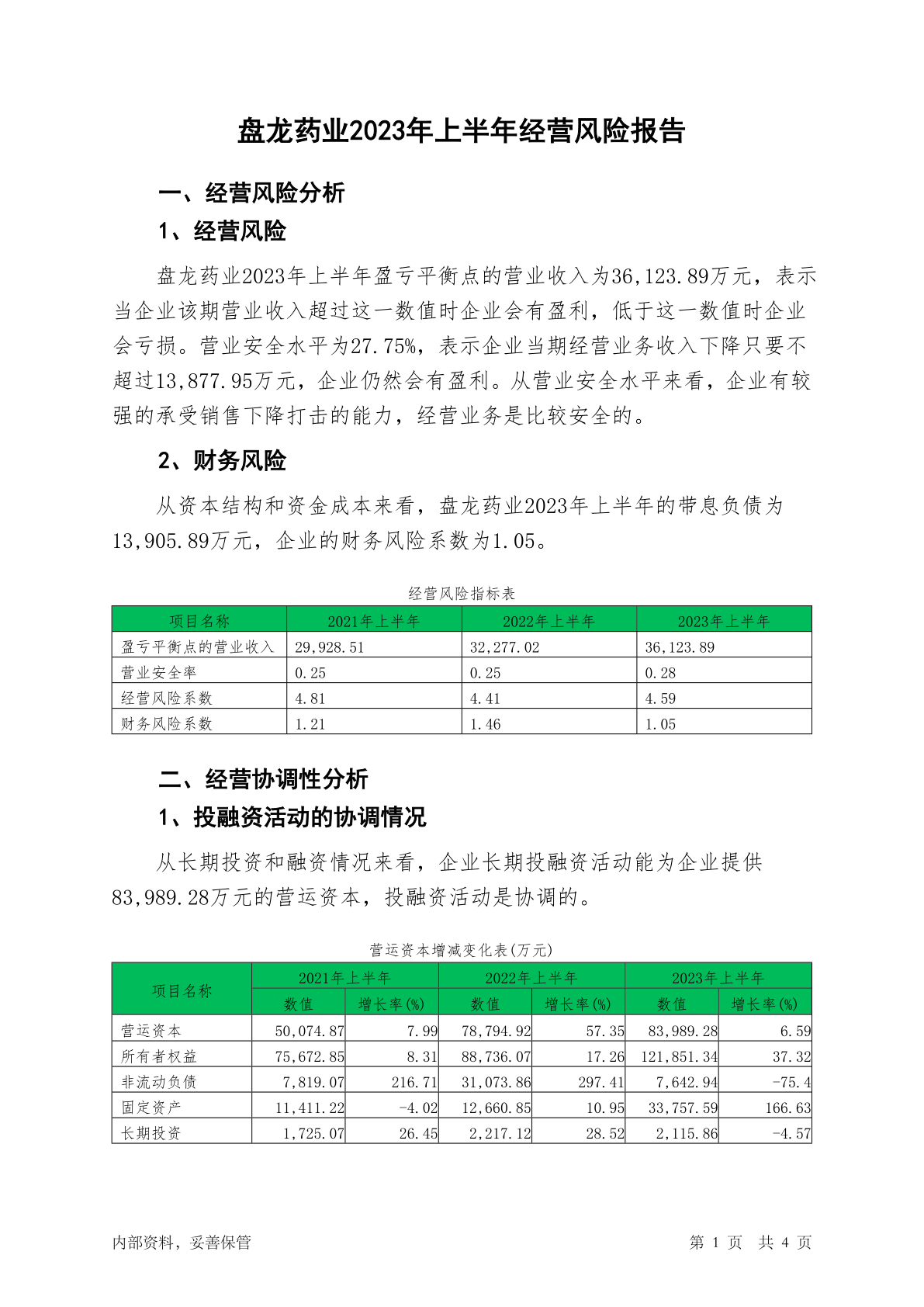 盘龙药业2023年上半年经营风险报告

一、经营风险分析

1、经营风险

盘龙药业2023年上半年盈亏平衡点的营业收入为36,123.89万元，表示当企业该期营业收入超过这一数值时企业会有盈利，低于这一数值时企业会亏损。营业安全水平为27.75%，表示企业当期经营业务收入下降只要不超过13,877.95万元，企业仍然会有盈利。从营业安全水平来看，企业有较强的承受销售下降打击的能力，经营业务是比较安全的。

2、财务风险

从资本结构和资金成本来看，盘龙药业2023年上半年的带息负债为13,905.89万元，企业的财务风险系数为1.05。

经营风险指标表

| 项目名称 | 2021年上半年 | 2022年上半年 | 2023年上半年 |
|---|---|---|---|
| 盈亏平衡点的营业收入 | 29,928.51 | 32,277.02 | 36,123.89 |
| 营业安全率 | 0.25 | 0.25 | 0.28 |
| 经营风险系数 | 4.81 | 4.41 | 4.59 |
| 财务风险系数 | 1.21 | 1.46 | 1.05 |

二、经营协调性分析

1、投融资活动的协调情况

从长期投资和融资情况来看，企业长期投融资活动能为企业提供83,989.28万元的营运资本，投融资活动是协调的。

营运资本增减变化表(万元)

| 项目名称 | 2021年上半年 数值 | 2021年上半年 增长率(%) | 2022年上半年 数值 | 2022年上半年 增长率(%) | 2023年上半年 数值 | 2023年上半年 增长率(%) |
|---|---|---|---|---|---|---|
| 营运资本 | 50,074.87 | 7.99 | 78,794.92 | 57.35 | 83,989.28 | 6.59 |
| 所有者权益 | 75,672.85 | 8.31 | 88,736.07 | 17.26 | 121,851.34 | 37.32 |
| 非流动负债 | 7,819.07 | 216.71 | 31,073.86 | 297.41 | 7,642.94 | -75.4 |
| 固定资产 | 11,411.22 | -4.02 | 12,660.85 | 10.95 | 33,757.59 | 166.63 |
| 长期投资 | 1,725.07 | 26.45 | 2,217.12 | 28.52 | 2,115.86 | -4.57 |

内部资料，妥善保管

第 1 页 共 4 页